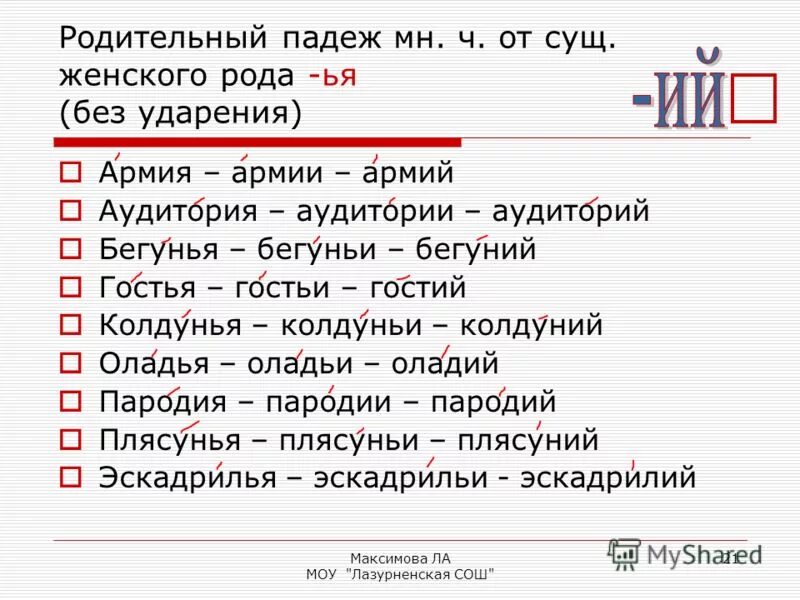 Родительный падеж мн. ч. от сущ. женского рода -ья (без ударения)

-ИЙ

Армия – армии – армий
Аудитория – аудитории – аудиторий
Бегунья – бегуньи – бегуний
Гостья – гостьи – гостий
Колдунья – колдуньи – колдуний
Оладья – оладьи – оладий
Пародия – пародии – пародий
Плясунья – плясуньи – плясуний
Эскадрилья – эскадрильи - эскадрилий

Максимова ЛА
МОУ "Лазурненская СОШ"

MyShared

21